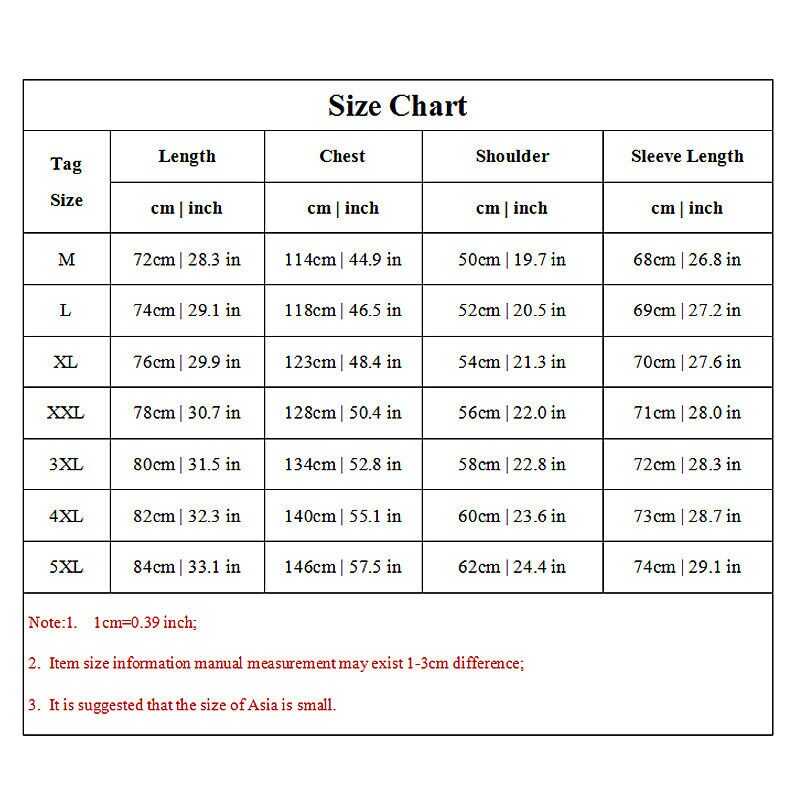 Size Chart

| Tag Size | Length | Chest | Shoulder | Sleeve Length |
|---|---|---|---|---|
| | cm \| inch | cm \| inch | cm \| inch | cm \| inch |
| M | 72cm \| 28.3 in | 114cm \| 44.9 in | 50cm \| 19.7 in | 68cm \| 26.8 in |
| L | 74cm \| 29.1 in | 118cm \| 46.5 in | 52cm \| 20.5 in | 69cm \| 27.2 in |
| XL | 76cm \| 29.9 in | 123cm \| 48.4 in | 54cm \| 21.3 in | 70cm \| 27.6 in |
| XXL | 78cm \| 30.7 in | 128cm \| 50.4 in | 56cm \| 22.0 in | 71cm \| 28.0 in |
| 3XL | 80cm \| 31.5 in | 134cm \| 52.8 in | 58cm \| 22.8 in | 72cm \| 28.3 in |
| 4XL | 82cm \| 32.3 in | 140cm \| 55.1 in | 60cm \| 23.6 in | 73cm \| 28.7 in |
| 5XL | 84cm \| 33.1 in | 146cm \| 57.5 in | 62cm \| 24.4 in | 74cm \| 29.1 in |

Note:1. 1cm=0.39 inch;

2. Item size information manual measurement may exist 1-3cm difference;

3. It is suggested that the size of Asia is small.